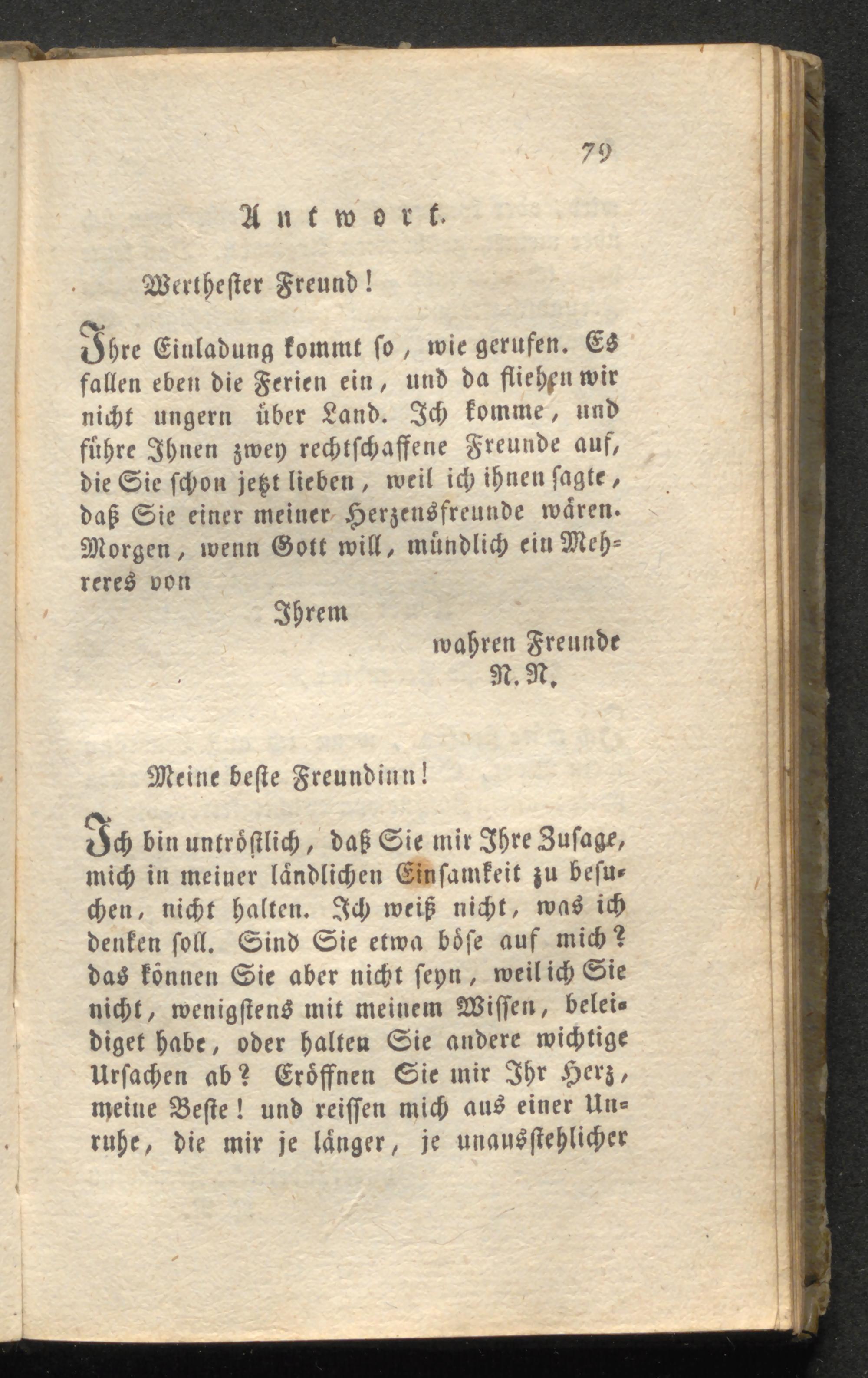 79

Antwort.

Werthester Freund!

Ihre Einladung kommt so, wie gerufen. Es fallen eben die Ferien ein, und da fliehen wir nicht ungern über Land. Ich komme, und führe Ihnen zwey rechtschaffene Freunde auf, die Sie schon jetzt lieben, weil ich ihnen sagte, daß Sie einer meiner Herzensfreunde wären. Morgen, wenn Gott will, mündlich ein Mehreres von

Ihrem

wahren Freunde
N. N.

Meine beste Freundinn!

Ich bin untröstlich, daß Sie mir Ihre Zusage, mich in meiner ländlichen Einsamkeit zu besuchen, nicht halten. Ich weiß nicht, was ich denken soll. Sind Sie etwa böse auf mich? das können Sie aber nicht seyn, weil ich Sie nicht, wenigstens mit meinem Wissen, beleidiget habe, oder halten Sie andere wichtige Ursachen ab? Eröffnen Sie mir Ihr Herz, meine Beste! und reissen mich aus einer Unruhe, die mir je länger, je unausstehlicher